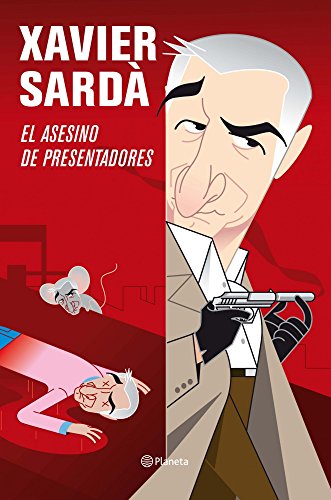 XAVIER SARDÀ

EL ASESINO DE PRESENTADORES

Planeta